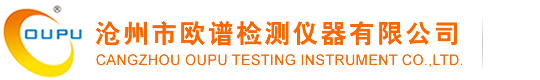 ®
OUPU
沧州市欧谱检测仪器有限公司
CANGZHOU OUPU TESTING INSTRUMENT CO.,LTD.